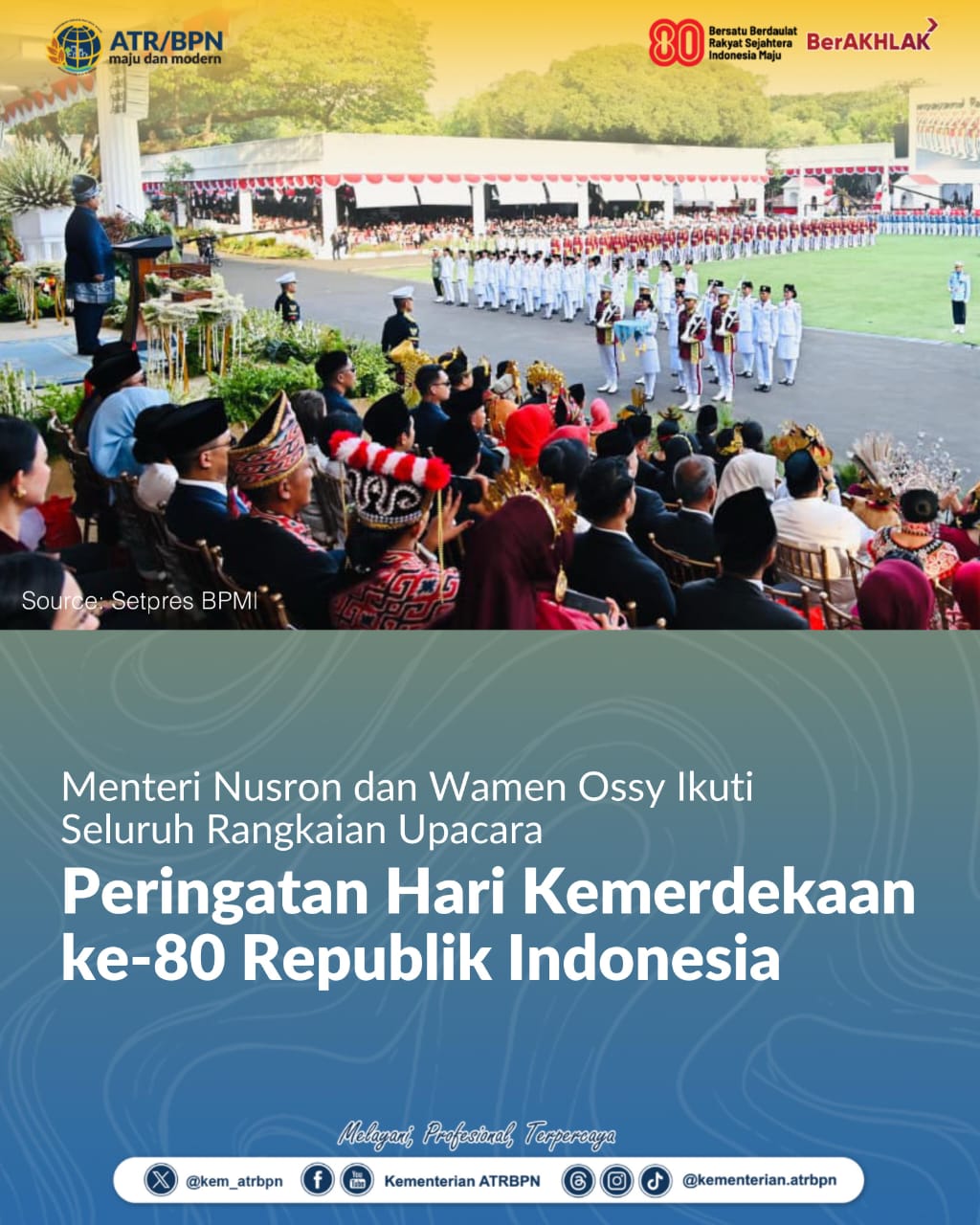 ATR/BPN
maju dan modern

80 Bersatu Berdaulat Rakyat Sejahtera Indonesia Maju

BerAKHLAK

Source: Setpres BPMI

Menteri Nusron dan Wamen Ossy Ikuti Seluruh Rangkaian Upacara

Peringatan Hari Kemerdekaan ke-80 Republik Indonesia

Melayani, Profesional, Terpercaya

@kem_atrbpn Kementerian ATRBPN @kementerian.atrbpn